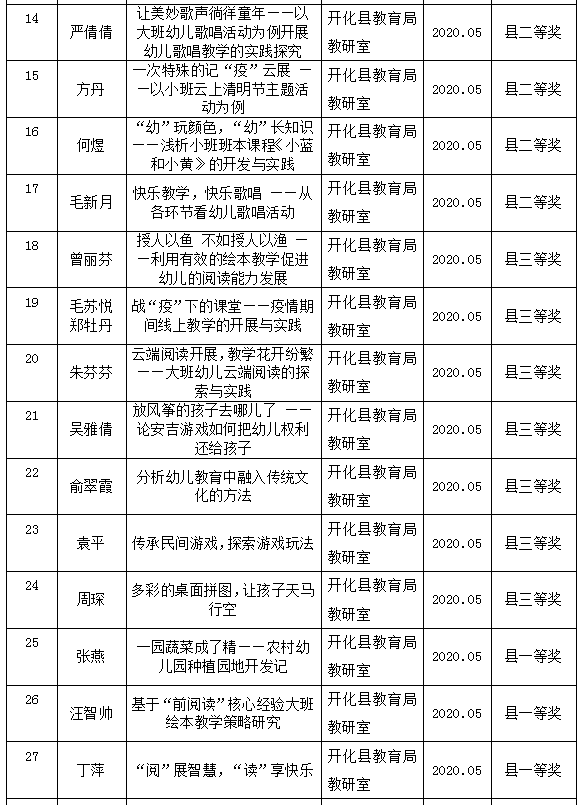 | 14 | 严倩倩 | 让美妙歌声徜徉童年——以大班幼儿歌唱活动为例开展幼儿歌唱教学的实践探究 | 开化县教育局教研室 | 2020.05 | 县二等奖 |
|---|---|---|---|---|---|
| 15 | 方丹 | 一次特殊的记“疫”云展 ——以小班云上清明节主题活动为例 | 开化县教育局教研室 | 2020.05 | 县二等奖 |
| 16 | 何煜 | “幼”玩颜色，“幼”长知识——浅析小班班本课程《小蓝和小黄》的开发与实践 | 开化县教育局教研室 | 2020.05 | 县二等奖 |
| 17 | 毛新月 | 快乐教学，快乐歌唱 ——从各环节看幼儿歌唱活动 | 开化县教育局教研室 | 2020.05 | 县二等奖 |
| 18 | 曾丽芬 | 授人以鱼 不如授人以渔 ——利用有效的绘本教学促进幼儿的阅读能力发展 | 开化县教育局教研室 | 2020.05 | 县三等奖 |
| 19 | 毛苏悦 郑牡丹 | 战“疫”下的课堂——疫情期间线上教学的开展与实践 | 开化县教育局教研室 | 2020.05 | 县三等奖 |
| 20 | 朱芬芬 | 云端阅读开展，教学花开纷繁——大班幼儿云端阅读的探索与实践 | 开化县教育局教研室 | 2020.05 | 县三等奖 |
| 21 | 吴雅倩 | 放风筝的孩子去哪儿了 ——论安吉游戏如何把幼儿权利还给孩子 | 开化县教育局教研室 | 2020.05 | 县三等奖 |
| 22 | 俞翠霞 | 分析幼儿教育中融入传统文化的方法 | 开化县教育局教研室 | 2020.05 | 县三等奖 |
| 23 | 袁平 | 传承民间游戏，探索游戏玩法 | 开化县教育局教研室 | 2020.05 | 县三等奖 |
| 24 | 周琛 | 多彩的桌面拼图，让孩子天马行空 | 开化县教育局教研室 | 2020.05 | 县三等奖 |
| 25 | 张燕 | 一园蔬菜成了精——农村幼儿园种植园地开发记 | 开化县教育局教研室 | 2020.05 | 县一等奖 |
| 26 | 汪智帅 | 基于“前阅读”核心经验大班绘本教学策略研究 | 开化县教育局教研室 | 2020.05 | 县一等奖 |
| 27 | 丁萍 | “阅”展智慧，“读”享快乐 | 开化县教育局教研室 | 2020.05 | 县一等奖 |